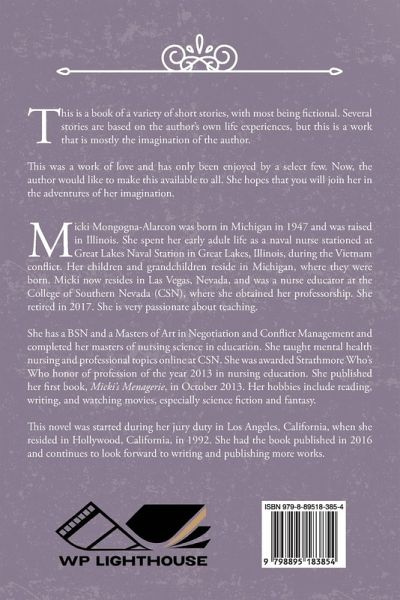 This is a book of a variety of short stories, with most being fictional. Several stories are based on the author's own life experiences, but this is a work that is mostly the imagination of the author.

This was a work of love and has only been enjoyed by a select few. Now, the author would like to make this available to all. She hopes that you will join her in the adventures of her imagination.

Micki Mongogna-Alarcon was born in Michigan in 1947 and was raised in Illinois. She spent her early adult life as a naval nurse stationed at Great Lakes Naval Station in Great Lakes, Illinois, during the Vietnam conflict. Her children and grandchildren reside in Michigan, where they were born. Micki now resides in Las Vegas, Nevada, and was a nurse educator at the College of Southern Nevada (CSN), where she obtained her professorship. She retired in 2017. She is very passionate about teaching.

She has a BSN and a Masters of Art in Negotiation and Conflict Management and completed her masters of nursing science in education. She taught mental health nursing and professional topics online at CSN. She was awarded Strathmore Who's Who honor of profession of the year 2013 in nursing education. She published her first book, Micki's Menagerie, in October 2013. Her hobbies include reading, writing, and watching movies, especially science fiction and fantasy.

This novel was started during her jury duty in Los Angeles, California, when she resided in Hollywood, California, in 1992. She had the book published in 2016 and continues to look forward to writing and publishing more works.

WP LIGHTHOUSE

ISBN 979-8-89518-385-4

9 798895 183854